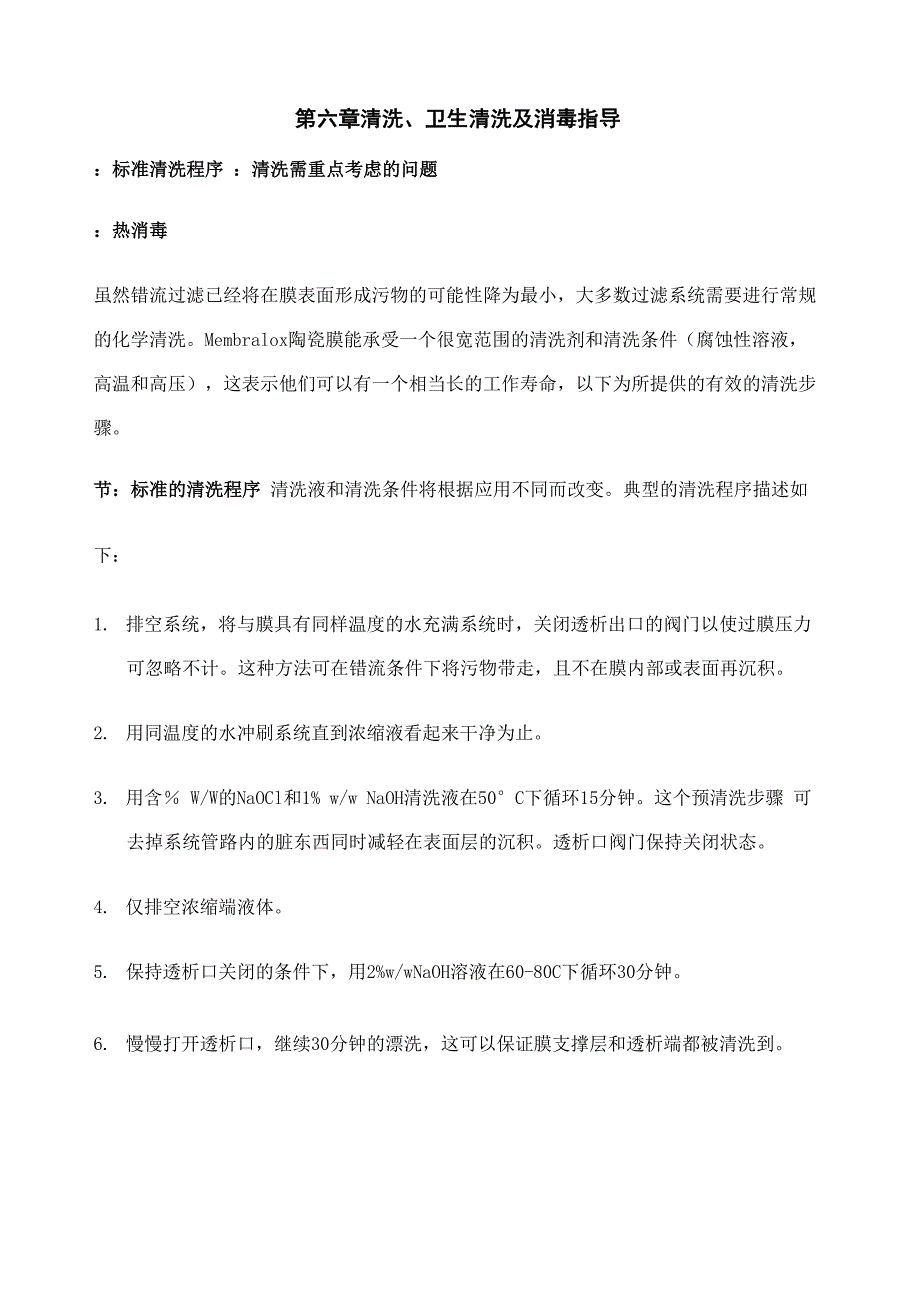 第六章清洗、卫生清洗及消毒指导

：标准清洗程序 ：清洗需重点考虑的问题

：热消毒

虽然错流过滤已经将在膜表面形成污物的可能性降为最小，大多数过滤系统需要进行常规的化学清洗。Membralox陶瓷膜能承受一个很宽范围的清洗剂和清洗条件（腐蚀性溶液，高温和高压），这表示他们可以有一个相当长的工作寿命，以下为所提供的有效的清洗步骤。

节：标准的清洗程序 清洗液和清洗条件将根据应用不同而改变。典型的清洗程序描述如下：

1. 排空系统，将与膜具有同样温度的水充满系统时，关闭透析出口的阀门以使过膜压力可忽略不计。这种方法可在错流条件下将污物带走，且不在膜内部或表面再沉积。

2. 用同温度的水冲刷系统直到浓缩液看起来干净为止。

3. 用含％ W/W的NaOCl和1% w/w NaOH清洗液在50° C下循环15分钟。这个预清洗步骤 可去掉系统管路内的脏东西同时减轻在表面层的沉积。透析口阀门保持关闭状态。

4. 仅排空浓缩端液体。

5. 保持透析口关闭的条件下，用2%w/wNaOH溶液在60-80C下循环30分钟。

6. 慢慢打开透析口，继续30分钟的漂洗，这可以保证膜支撑层和透析端都被清洗到。